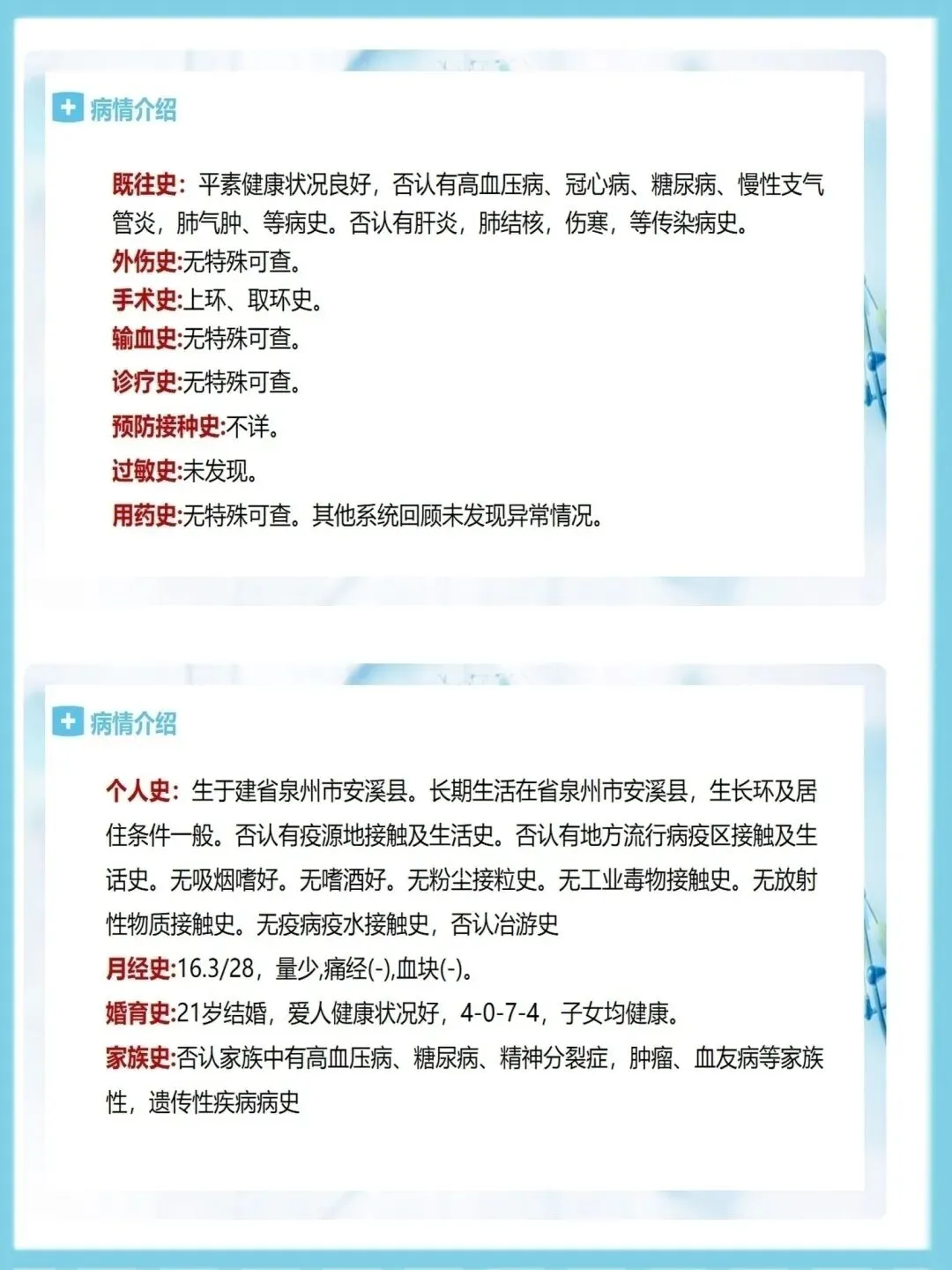 病情介绍

既往史：平素健康状况良好，否认有高血压病、冠心病、糖尿病、慢性支气管炎，肺气肿、等病史。否认有肝炎，肺结核，伤寒，等传染病史。
外伤史:无特殊可查。
手术史:上环、取环史。
输血史:无特殊可查。
诊疗史:无特殊可查。
预防接种史:不详。
过敏史:未发现。
用药史:无特殊可查。其他系统回顾未发现异常情况。

病情介绍

个人史：生于建省泉州市安溪县。长期生活在省泉州市安溪县，生长环及居住条件一般。否认有疫源地接触及生活史。否认有地方流行病疫区接触及生话史。无吸烟嗜好。无嗜酒好。无粉尘接粒史。无工业毒物接触史。无放射性物质接触史。无疫病疫水接触史，否认冶游史
月经史:16.3/28，量少,痛经(-),血块(-)。
婚育史:21岁结婚，爱人健康状况好，4-0-7-4，子女均健康。
家族史:否认家族中有高血压病、糖尿病、精神分裂症，肿瘤、血友病等家族性，遗传性疾病病史